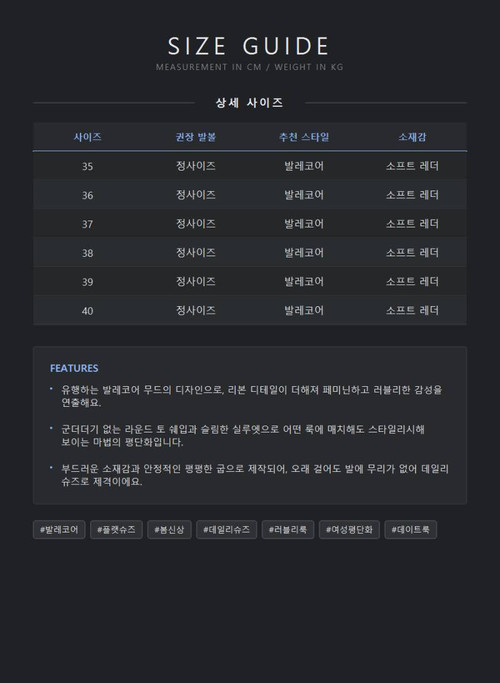 SIZE GUIDE
MEASUREMENT IN CM / WEIGHT IN KG

상세 사이즈

| 사이즈 | 권장 발볼 | 추천 스타일 | 소재감 |
|---|---|---|---|
| 35 | 정사이즈 | 발레코어 | 소프트 레더 |
| 36 | 정사이즈 | 발레코어 | 소프트 레더 |
| 37 | 정사이즈 | 발레코어 | 소프트 레더 |
| 38 | 정사이즈 | 발레코어 | 소프트 레더 |
| 39 | 정사이즈 | 발레코어 | 소프트 레더 |
| 40 | 정사이즈 | 발레코어 | 소프트 레더 |

FEATURES

• 유행하는 발레코어 무드의 디자인으로, 리본 디테일이 더해져 페미닌하고 러블리한 감성을 연출해요.

• 군더더기 없는 라운드 토 쉐입과 슬림한 실루엣으로 어떤 룩에 매치해도 스타일리시해 보이는 마법의 평단화입니다.

• 부드러운 소재감과 안정적인 평평한 굽으로 제작되어, 오래 걸어도 발에 무리가 없어 데일리 슈즈로 제격이에요.

#발레코어 #플랫슈즈 #봄신상 #데일리슈즈 #러블리룩 #여성평단화 #데이트룩